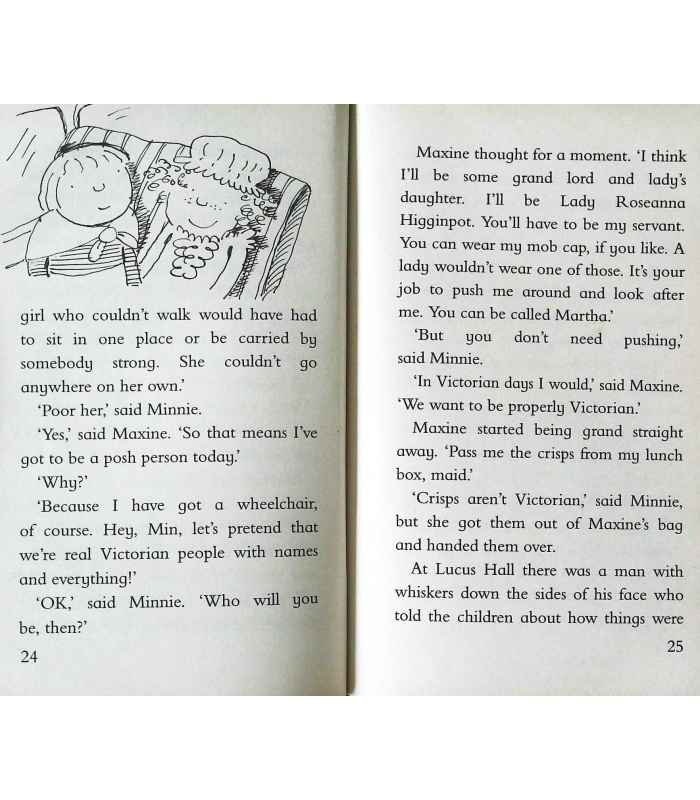 girl who couldn't walk would have had to sit in one place or be carried by somebody strong. She couldn't go anywhere on her own.'

'Poor her,' said Minnie.

'Yes,' said Maxine. 'So that means I've got to be a posh person today.'

'Why?'

'Because I have got a wheelchair, of course. Hey, Min, let's pretend that we're real Victorian people with names and everything!'

'OK,' said Minnie. 'Who will you be, then?'

24

Maxine thought for a moment. 'I think I'll be some grand lord and lady's daughter. I'll be Lady Roseanna Higginpot. You'll have to be my servant. You can wear my mob cap, if you like. A lady wouldn't wear one of those. It's your job to push me around and look after me. You can be called Martha.'

'But you don't need pushing,' said Minnie.

'In Victorian days I would,' said Maxine. 'We want to be properly Victorian.'

Maxine started being grand straight away. 'Pass me the crisps from my lunch box, maid.'

'Crisps aren't Victorian,' said Minnie, but she got them out of Maxine's bag and handed them over.

At Lucus Hall there was a man with whiskers down the sides of his face who told the children about how things were

25